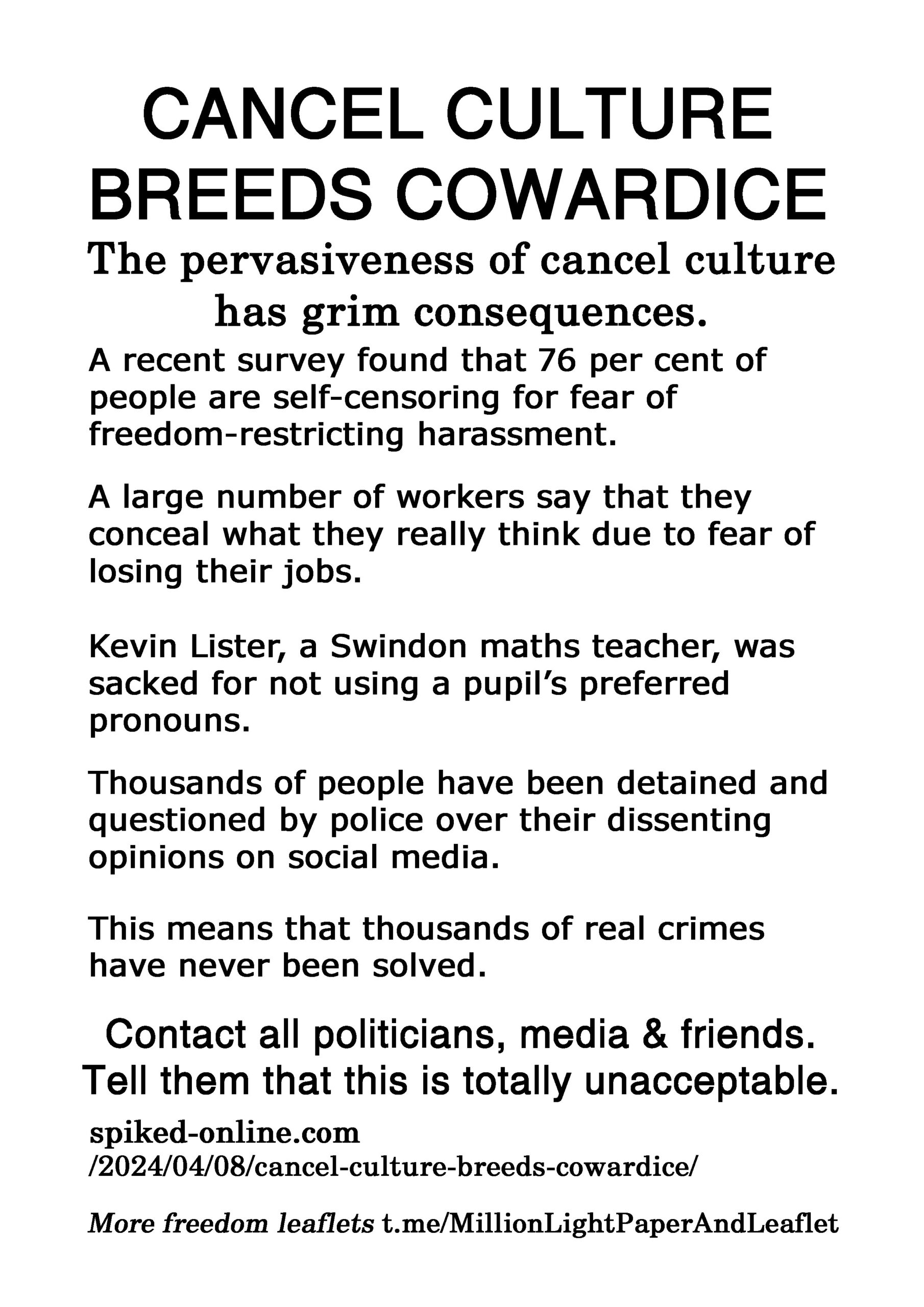 CANCEL CULTURE BREEDS COWARDICE

The pervasiveness of cancel culture has grim consequences.

A recent survey found that 76 per cent of people are self-censoring for fear of freedom-restricting harassment.

A large number of workers say that they conceal what they really think due to fear of losing their jobs.

Kevin Lister, a Swindon maths teacher, was sacked for not using a pupil's preferred pronouns.

Thousands of people have been detained and questioned by police over their dissenting opinions on social media.

This means that thousands of real crimes have never been solved.

Contact all politicians, media & friends. Tell them that this is totally unacceptable.

spiked-online.com
/2024/04/08/cancel-culture-breeds-cowardice/

More freedom leaflets t.me/MillionLightPaperAndLeaflet